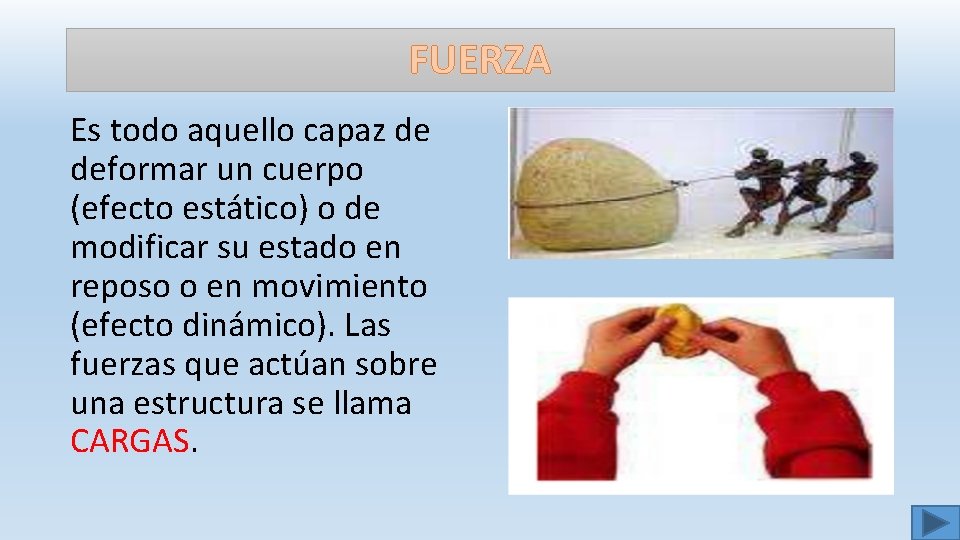 FUERZA

Es todo aquello capaz de deformar un cuerpo (efecto estático) o de modificar su estado en reposo o en movimiento (efecto dinámico). Las fuerzas que actúan sobre una estructura se llama CARGAS.